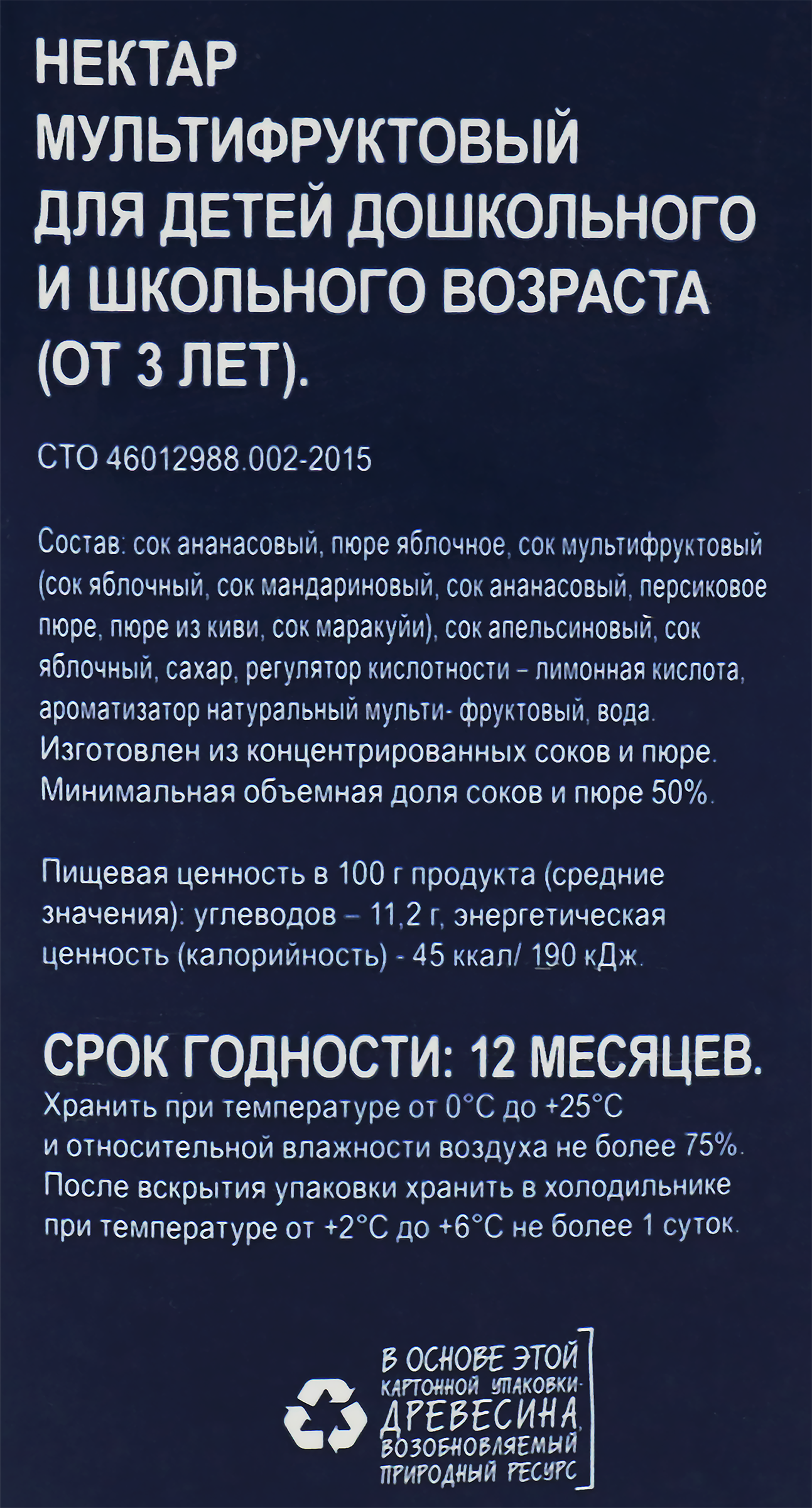 НЕКТАР
МУЛЬТИФРУКТОВЫЙ
ДЛЯ ДЕТЕЙ ДОШКОЛЬНОГО
И ШКОЛЬНОГО ВОЗРАСТА
(ОТ 3 ЛЕТ).

СТО 46012988.002-2015

Состав: сок ананасовый, пюре яблочное, сок мультифруктовый (сок яблочный, сок мандариновый, сок ананасовый, персиковое пюре, пюре из киви, сок маракуйи), сок апельсиновый, сок яблочный, сахар, регулятор кислотности – лимонная кислота, ароматизатор натуральный мульти- фруктовый, вода. Изготовлен из концентрированных соков и пюре. Минимальная объемная доля соков и пюре 50%.

Пищевая ценность в 100 г продукта (средние значения): углеводов – 11,2 г, энергетическая ценность (калорийность) - 45 ккал/ 190 кДж.

СРОК ГОДНОСТИ: 12 МЕСЯЦЕВ.
Хранить при температуре от 0°С до +25°С и относительной влажности воздуха не более 75%. После вскрытия упаковки хранить в холодильнике при температуре от +2°С до +6°С не более 1 суток.

В ОСНОВЕ ЭТОЙ
КАРТОННОЙ УПАКОВКИ-
ДРЕВЕСИНА,
ВОЗОБНОВЛЯЕМЫЙ
ПРИРОДНЫЙ РЕСУРС